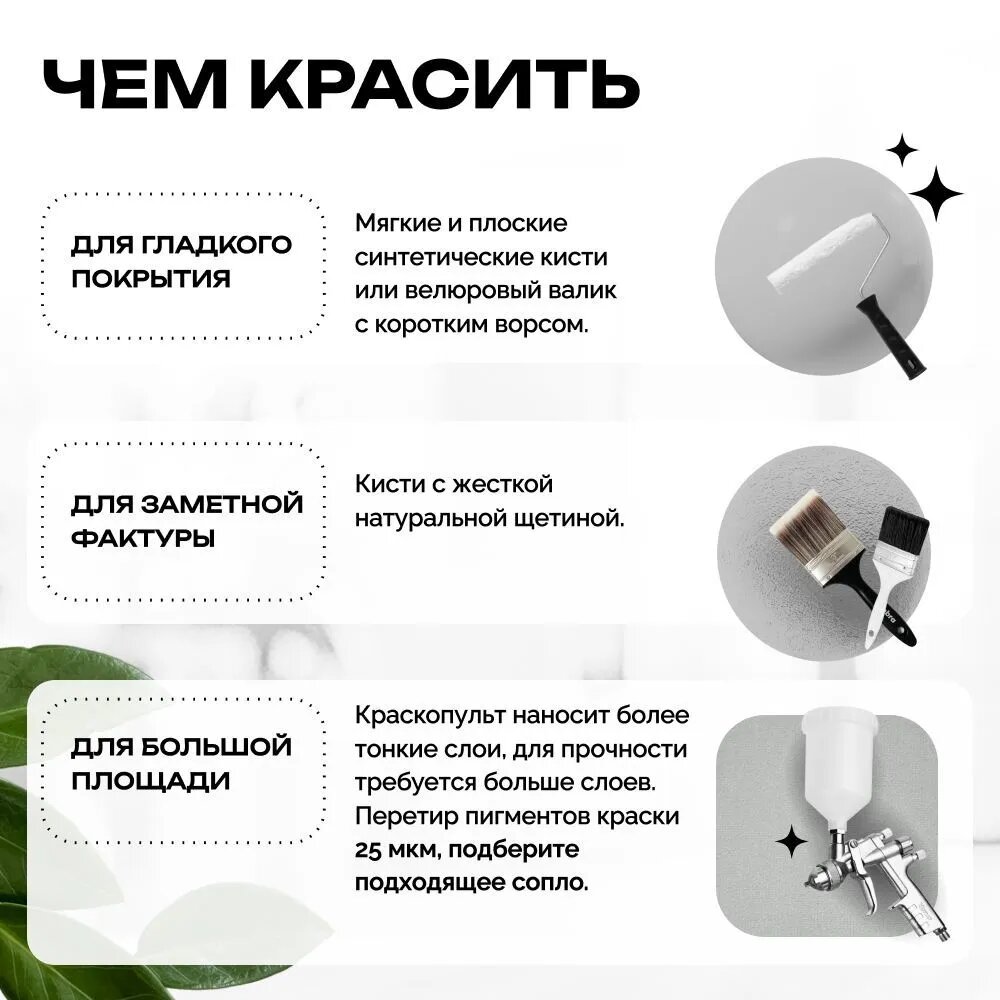 ЧЕМ КРАСИТЬ

ДЛЯ ГЛАДКОГО ПОКРЫТИЯ

Мягкие и плоские синтетические кисти или велюровый валик с коротким ворсом.

ДЛЯ ЗАМЕТНОЙ ФАКТУРЫ

Кисти с жесткой натуральной щетиной.

ДЛЯ БОЛЬШОЙ ПЛОЩАДИ

Краскопульт наносит более тонкие слои, для прочности требуется больше слоев. Перетир пигментов краски 25 мкм, подберите подходящее сопло.